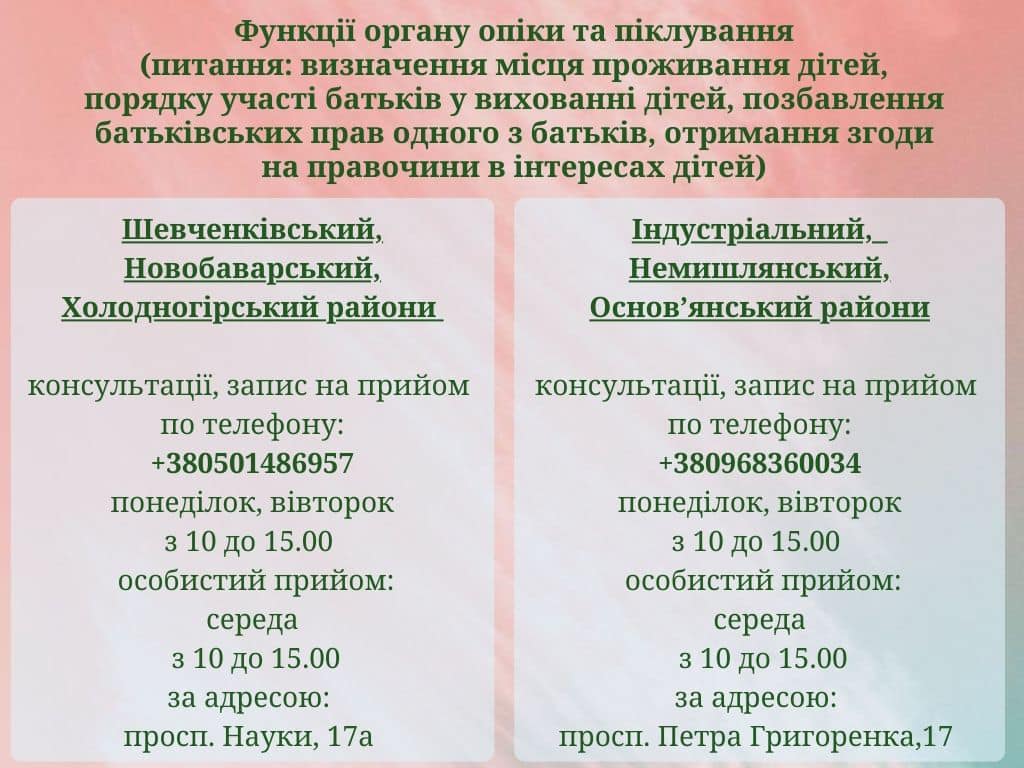 Функції органу опіки та піклування
(питання: визначення місця проживання дітей, порядку участі батьків у вихованні дітей, позбавлення батьківських прав одного з батьків, отримання згоди на правочини в інтересах дітей)

Шевченківський, Новобаварський, Холодногірський райони

консультації, запис на прийом по телефону:
+380501486957
понеділок, вівторок
з 10 до 15.00
особистий прийом:
середа
з 10 до 15.00
за адресою:
просп. Науки, 17а

Індустріальний, Немишлянський, Основ'янський райони

консультації, запис на прийом по телефону:
+380968360034
понеділок, вівторок
з 10 до 15.00
особистий прийом:
середа
з 10 до 15.00
за адресою:
просп. Петра Григоренка,17